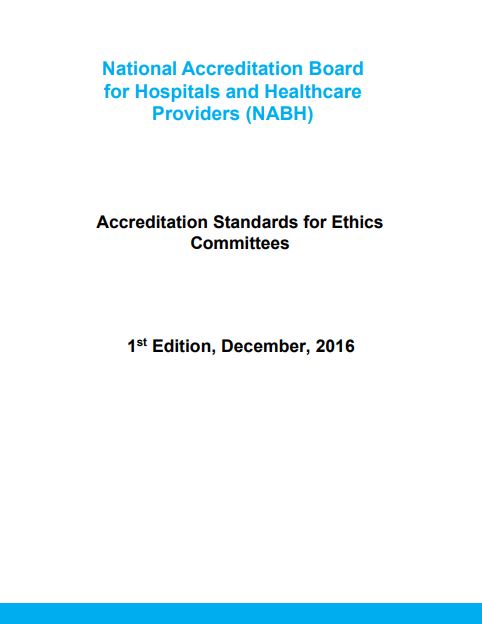 National Accreditation Board for Hospitals and Healthcare Providers (NABH)

Accreditation Standards for Ethics Committees

1$^{st}$ Edition, December, 2016